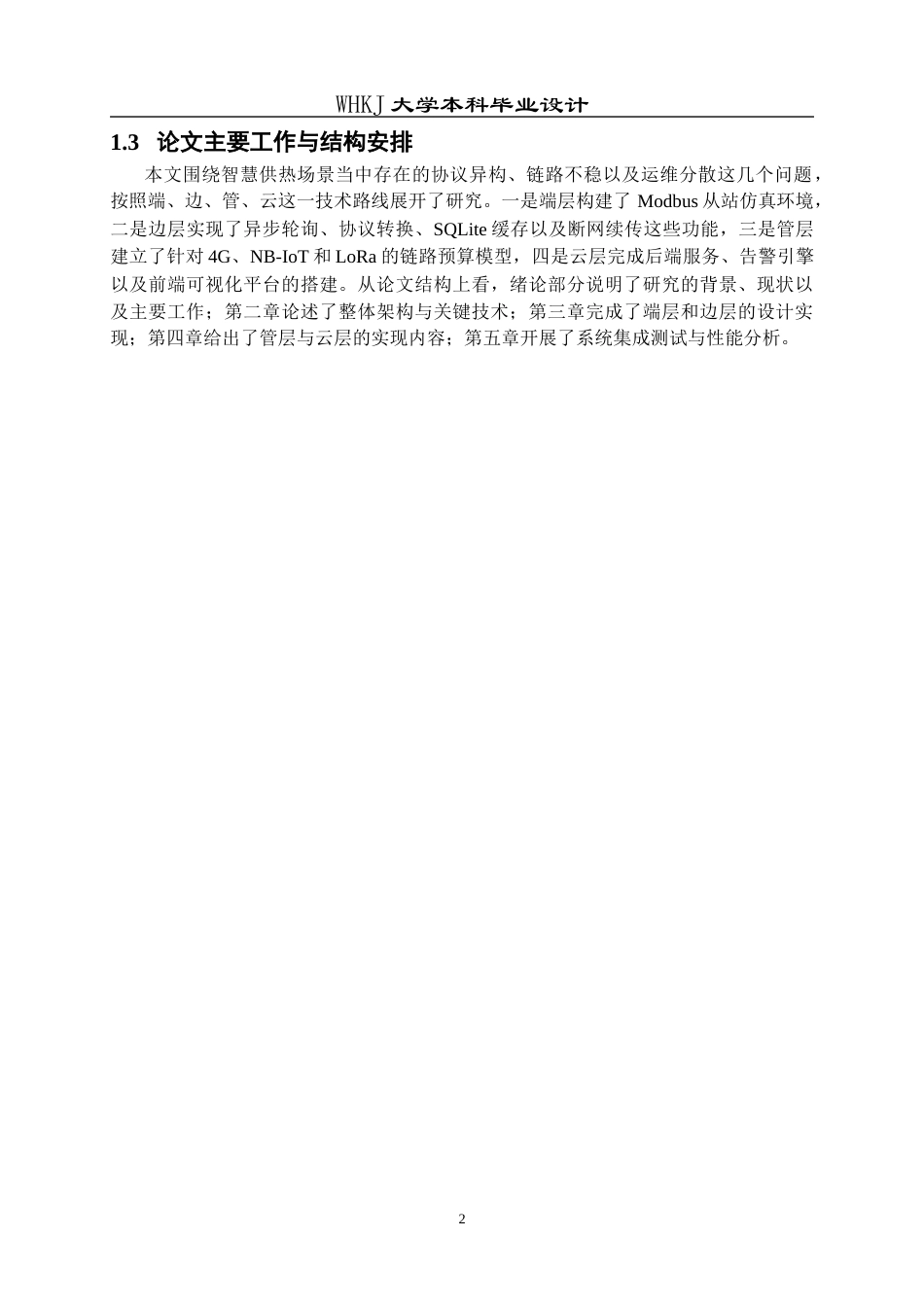 WHKJ 大学本科毕业设计

1.3 论文主要工作与结构安排

本文围绕智慧供热场景当中存在的协议异构、链路不稳以及运维分散这几个问题，按照端、边、管、云这一技术路线展开了研究。一是端层构建了 Modbus 从站仿真环境，二是边层实现了异步轮询、协议转换、SQLite 缓存以及断网续传这些功能，三是管层建立了针对 4G、NB-IoT 和 LoRa 的链路预算模型，四是云层完成后端服务、告警引擎以及前端可视化平台的搭建。从论文结构上看，绪论部分说明了研究的背景、现状以及主要工作；第二章论述了整体架构与关键技术；第三章完成了端层和边层的设计实现；第四章给出了管层与云层的实现内容；第五章开展了系统集成测试与性能分析。

2